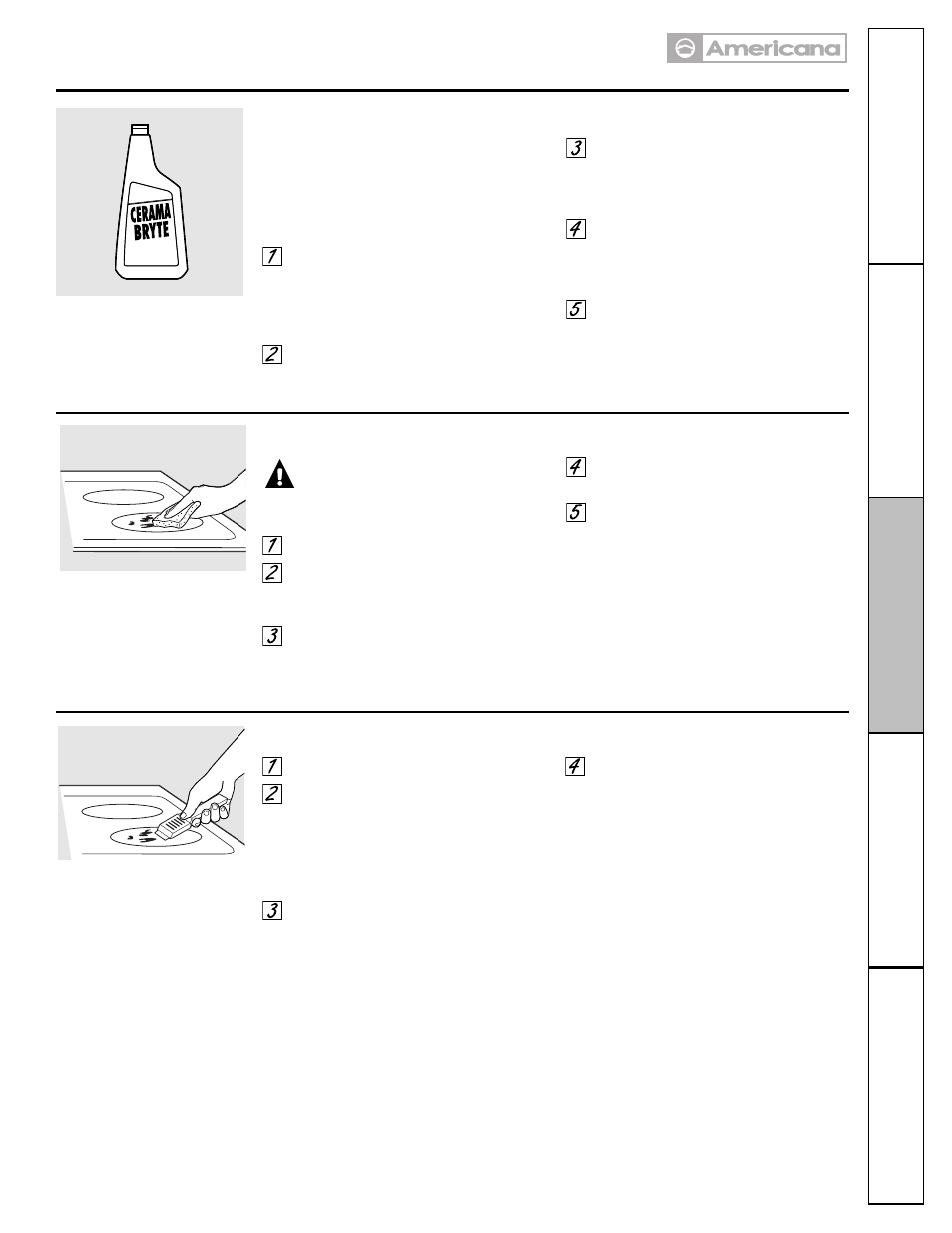 Americana

CERAMA BRYTE

1

2

3

4

5

1

2

3

4

5

1

2

3

4